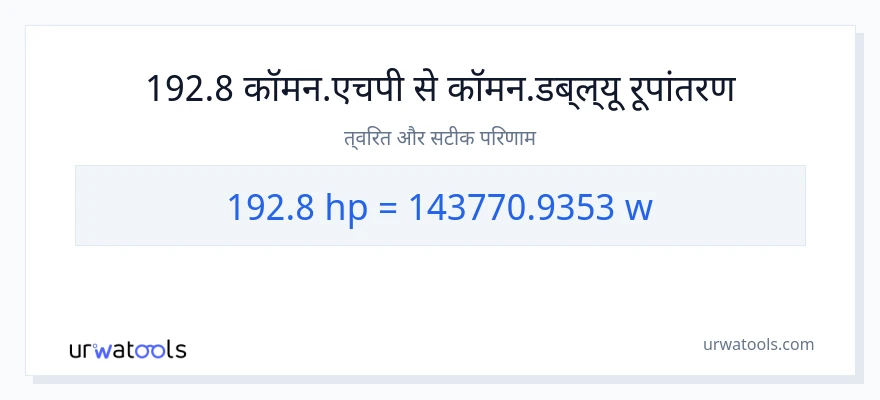 192.8 कॉमन.एचपी से कॉमन.डब्ल्यू रूपांतरण

त्वरित और सटीक परिणाम

192.8 hp = 143770.9353 w

urwatools

urwatools.com